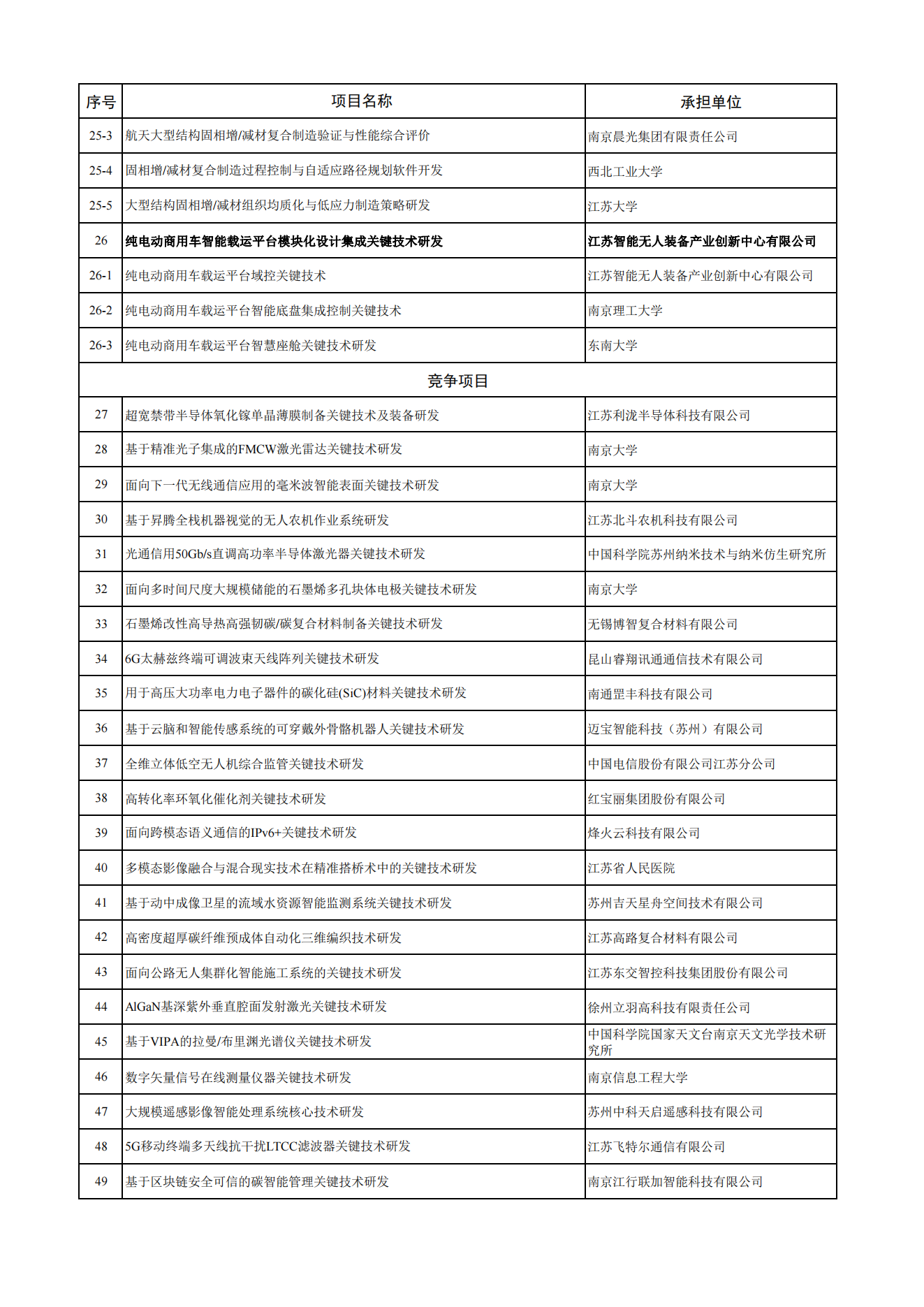 | 序号 | 项目名称 | 承担单位 |
|---|---|---|
| 25-3 | 航天大型结构固相增/减材复合制造验证与性能综合评价 | 南京晨光集团有限责任公司 |
| 25-4 | 固相增/减材复合制造过程控制与自适应路径规划软件开发 | 西北工业大学 |
| 25-5 | 大型结构固相增/减材组织均质化与低应力制造策略研发 | 江苏大学 |
| 26 | 纯电动商用车智能载运平台模块化设计集成关键技术研发 | 江苏智能无人装备产业创新中心有限公司 |
| 26-1 | 纯电动商用车载运平台域控关键技术 | 江苏智能无人装备产业创新中心有限公司 |
| 26-2 | 纯电动商用车载运平台智能底盘集成控制关键技术 | 南京理工大学 |
| 26-3 | 纯电动商用车载运平台智慧座舱关键技术研发 | 东南大学 |
| 竞争项目 | | |
| 27 | 超宽禁带半导体氧化镓单晶薄膜制备关键技术及装备研发 | 江苏利泷半导体科技有限公司 |
| 28 | 基于精准光子集成的FMCW激光雷达关键技术研发 | 南京大学 |
| 29 | 面向下一代无线通信应用的毫米波智能表面关键技术研发 | 南京大学 |
| 30 | 基于昇腾全栈机器视觉的无人农机作业系统研发 | 江苏北斗农机科技有限公司 |
| 31 | 光通信用50Gb/s直调高功率半导体激光器关键技术研发 | 中国科学院苏州纳米技术与纳米仿生研究所 |
| 32 | 面向多时间尺度大规模储能的石墨烯多孔块体电极关键技术研发 | 南京大学 |
| 33 | 石墨烯改性高导热高强韧碳/碳复合材料制备关键技术研发 | 无锡博智复合材料有限公司 |
| 34 | 6G太赫兹终端可调波束天线阵列关键技术研发 | 昆山睿翔讯通通信技术有限公司 |
| 35 | 用于高压大功率电力电子器件的碳化硅(SiC)材料关键技术研发 | 南通罡丰科技有限公司 |
| 36 | 基于云脑和智能传感系统的可穿戴外骨骼机器人关键技术研发 | 迈宝智能科技（苏州）有限公司 |
| 37 | 全维立体低空无人机综合监管关键技术研发 | 中国电信股份有限公司江苏分公司 |
| 38 | 高转化率环氧化催化剂关键技术研发 | 红宝丽集团股份有限公司 |
| 39 | 面向跨模态语义通信的IPv6+关键技术研发 | 烽火云科技有限公司 |
| 40 | 多模态影像融合与混合现实技术在精准搭桥术中的关键技术研发 | 江苏省人民医院 |
| 41 | 基于动中成像卫星的流域水资源智能监测系统关键技术研发 | 苏州吉天星舟空间技术有限公司 |
| 42 | 高密度超厚碳纤维预成体自动化三维编织技术研发 | 江苏高路复合材料有限公司 |
| 43 | 面向公路无人集群化智能施工系统的关键技术研发 | 江苏东交智控科技集团股份有限公司 |
| 44 | AlGaN基深紫外垂直腔面发射激光关键技术研发 | 徐州立羽高科技有限责任公司 |
| 45 | 基于VIPA的拉曼/布里渊光谱仪关键技术研发 | 中国科学院国家天文台南京天文光学技术研究所 |
| 46 | 数字矢量信号在线测量仪器关键技术研发 | 南京信息工程大学 |
| 47 | 大规模遥感影像智能处理系统核心技术研发 | 苏州中科天启遥感科技有限公司 |
| 48 | 5G移动终端多天线抗干扰LTCC滤波器关键技术研发 | 江苏飞特尔通信有限公司 |
| 49 | 基于区块链安全可信的碳智能管理关键技术研发 | 南京江行联加智能科技有限公司 |